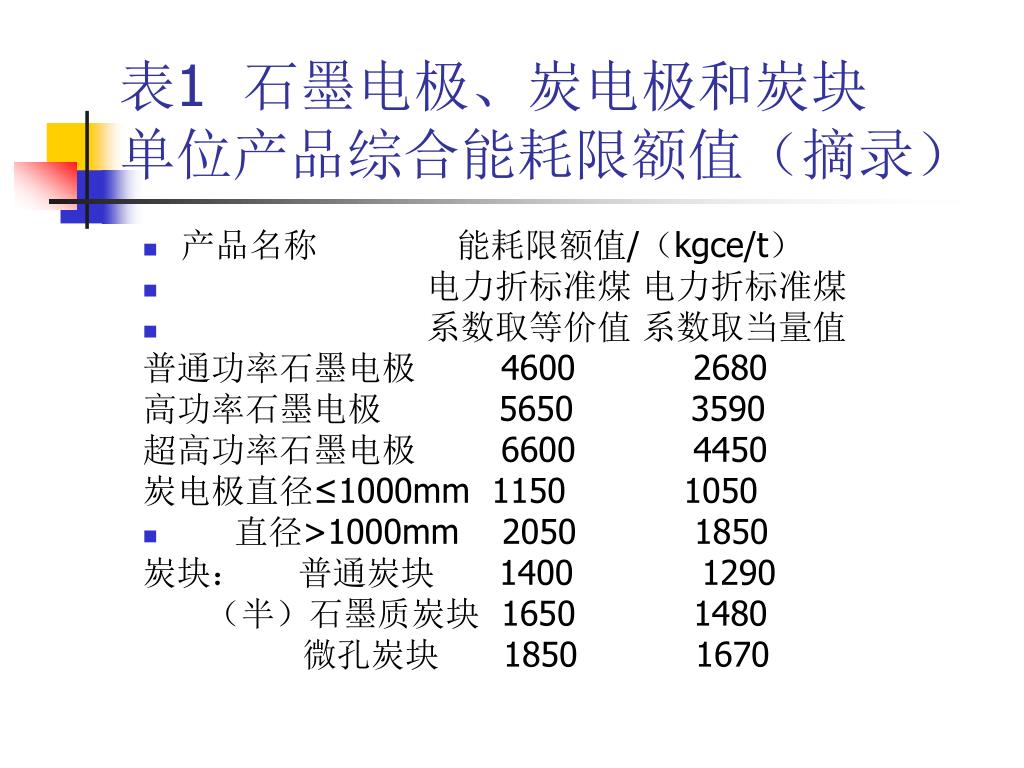 表1 石墨电极、炭电极和炭块单位产品综合能耗限额值（摘录）

产品名称 能耗限额值/（kgce/t）

电力折标准煤 电力折标准煤

系数取等价值 系数取当量值

普通功率石墨电极 4600 2680
高功率石墨电极 5650 3590
超高功率石墨电极 6600 4450
炭电极直径≤1000mm 1150 1050

直径>1000mm 2050 1850

炭块： 普通炭块 1400 1290
（半）石墨质炭块 1650 1480
微孔炭块 1850 1670